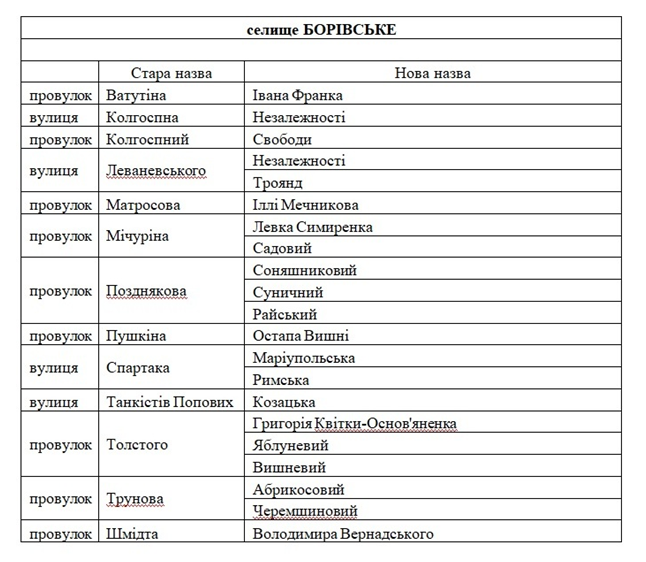 селище БОРІВСЬКЕ

|  | Стара назва | Нова назва |
|---|---|---|
| провулок | Ватутіна | Івана Франка |
| вулиця | Колгоспна | Незалежності |
| провулок | Колгоспний | Свободи |
| вулиця | Леваневського | Незалежності |
|  |  | Троянд |
| провулок | Матросова | Іллі Мечникова |
| провулок | Мічуріна | Левка Симиренка |
|  |  | Садовий |
| провулок | Позднякова | Соняшниковий |
|  |  | Суничний |
|  |  | Райський |
| провулок | Пушкіна | Остапа Вишні |
| вулиця | Спартака | Маріупольська |
|  |  | Римська |
| вулиця | Танкістів Попових | Козацька |
| провулок | Толстого | Григорія Квітки-Основ'яненка |
|  |  | Яблуневий |
|  |  | Вишневий |
| провулок | Трунова | Абрикосовий |
|  |  | Черемшиновий |
| провулок | Шмідта | Володимира Вернадського |